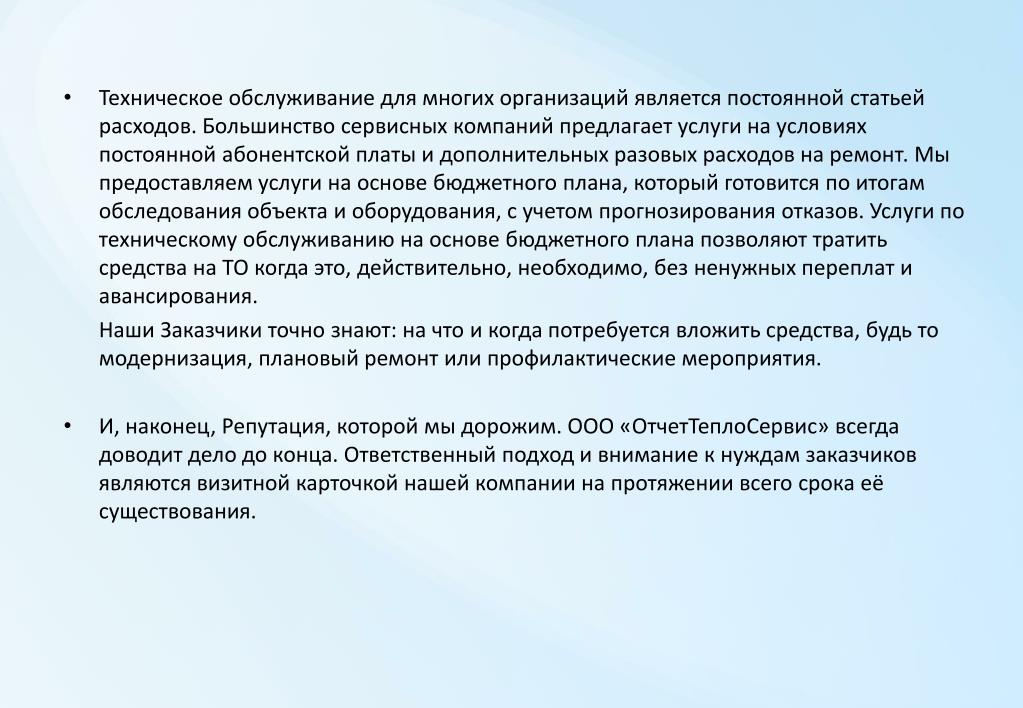 • Техническое обслуживание для многих организаций является постоянной статьей расходов. Большинство сервисных компаний предлагает услуги на условиях постоянной абонентской платы и дополнительных разовых расходов на ремонт. Мы предоставляем услуги на основе бюджетного плана, который готовится по итогам обследования объекта и оборудования, с учетом прогнозирования отказов. Услуги по техническому обслуживанию на основе бюджетного плана позволяют тратить средства на ТО когда это, действительно, необходимо, без ненужных переплат и авансирования.

Наши Заказчики точно знают: на что и когда потребуется вложить средства, будь то модернизация, плановый ремонт или профилактические мероприятия.

• И, наконец, Репутация, которой мы дорожим. ООО «ОтчетТеплоСервис» всегда доводит дело до конца. Ответственный подход и внимание к нуждам заказчиков являются визитной карточкой нашей компании на протяжении всего срока её существования.